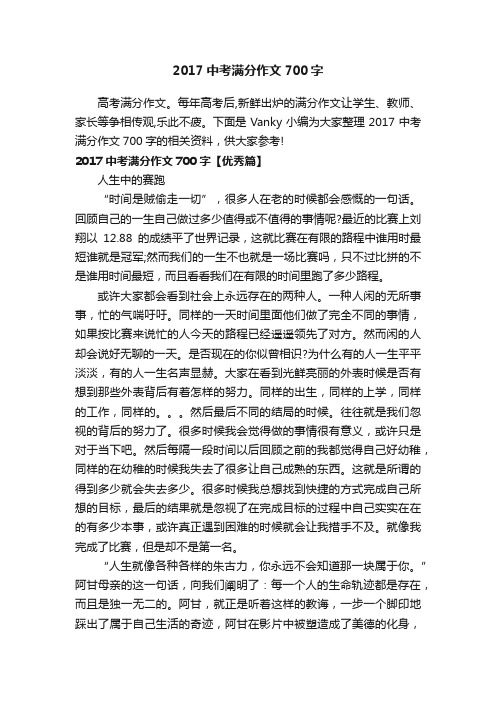 2017 中考满分作文 700 字

高考满分作文。每年高考后,新鲜出炉的满分作文让学生、教师、家长等争相传观,乐此不疲。下面是 Vanky 小编为大家整理 2017 中考满分作文 700 字的相关资料，供大家参考!

2017 中考满分作文 700 字【优秀篇】

人生中的赛跑

“时间是贼偷走一切”，很多人在老的时候都会感慨的一句话。回顾自己的一生自己做过多少值得或不值得的事情呢?最近的比赛上刘翔以 12.88 的成绩平了世界记录，这就比赛在有限的路程中谁用时最短谁就是冠军;然而我们的一生不也就是一场比赛吗，只不过比拼的不是谁用时间最短，而且看看我们在有限的时间里跑了多少路程。

或许大家都会看到社会上永远存在的两种人。一种人闲的无所事事，忙的气喘吁吁。同样的一天时间里面他们做了完全不同的事情，如果按比赛来说忙的人今天的路程已经遥遥领先了对方。然而闲的人却会说好无聊的一天。是否现在的你似曾相识?为什么有的人一生平平淡淡，有的人一生名声显赫。大家在看到光鲜亮丽的外表时候是否有想到那些外表背后有着怎样的努力。同样的出生，同样的上学，同样的工作，同样的。。。然后最后不同的结局的时候。往往就是我们忽视的背后的努力了。很多时候我会觉得做的事情很有意义，或许只是对于当下吧。然后每隔一段时间以后回顾之前的我都觉得自己好幼稚，同样的在幼稚的时候我失去了很多让自己成熟的东西。这就是所谓的得到多少就会失去多少。很多时候我总想找到快捷的方式完成自己所想的目标，最后的结果就是忽视了在完成目标的过程中自己实实在在的有多少本事，或许真正遇到困难的时候就会让我措手不及。就像我完成了比赛，但是却不是第一名。

“人生就像各种各样的朱古力，你永远不会知道那一块属于你。”阿甘母亲的这一句话，向我们阐明了：每一个人的生命轨迹都是存在，而且是独一无二的。阿甘，就正是听着这样的教诲，一步一个脚印地踩出了属于自己生活的奇迹，阿甘在影片中被塑造成了美德的化身，